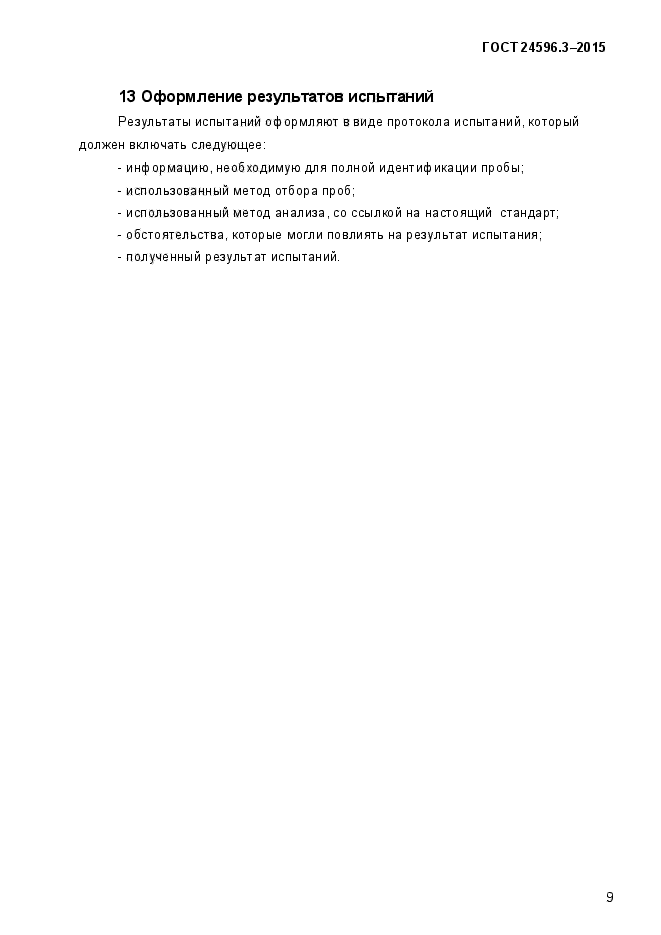 ГОСТ 24596.3–2015

13 Оформление результатов испытаний

Результаты испытаний оформляют в виде протокола испытаний, который должен включать следующее:

- информацию, необходимую для полной идентификации пробы;
- использованный метод отбора проб;
- использованный метод анализа, со ссылкой на настоящий стандарт;
- обстоятельства, которые могли повлиять на результат испытания;
- полученный результат испытаний.

9